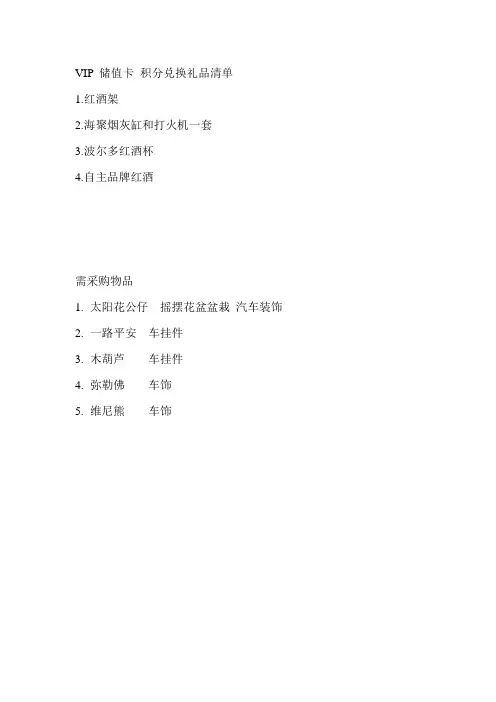 VIP 储值卡 积分兑换礼品清单

1.红酒架

2.海聚烟灰缸和打火机一套

3.波尔多红酒杯

4.自主品牌红酒

需采购物品

1. 太阳花公仔 摇摆花盆盆栽 汽车装饰

2. 一路平安 车挂件

3. 木葫芦 车挂件

4. 弥勒佛 车饰

5. 维尼熊 车饰